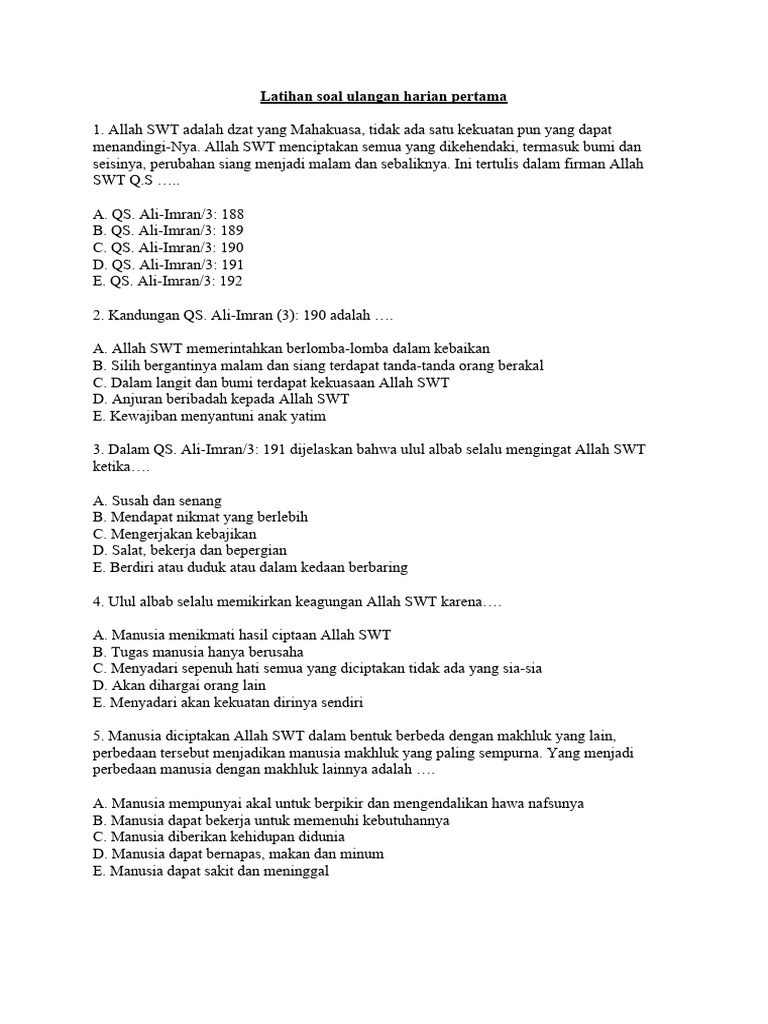 Latihan soal ulangan harian pertama

1. Allah SWT adalah dzat yang Mahakuasa, tidak ada satu kekuatan pun yang dapat menandingi-Nya. Allah SWT menciptakan semua yang dikehendaki, termasuk bumi dan seisinya, perubahan siang menjadi malam dan sebaliknya. Ini tertulis dalam firman Allah SWT Q.S …..

A. QS. Ali-Imran/3: 188
B. QS. Ali-Imran/3: 189
C. QS. Ali-Imran/3: 190
D. QS. Ali-Imran/3: 191
E. QS. Ali-Imran/3: 192

2. Kandungan QS. Ali-Imran (3): 190 adalah ….

A. Allah SWT memerintahkan berlomba-lomba dalam kebaikan
B. Silih bergantinya malam dan siang terdapat tanda-tanda orang berakal
C. Dalam langit dan bumi terdapat kekuasaan Allah SWT
D. Anjuran beribadah kepada Allah SWT
E. Kewajiban menyantuni anak yatim

3. Dalam QS. Ali-Imran/3: 191 dijelaskan bahwa ulul albab selalu mengingat Allah SWT ketika….

A. Susah dan senang
B. Mendapat nikmat yang berlebih
C. Mengerjakan kebajikan
D. Salat, bekerja dan bepergian
E. Berdiri atau duduk atau dalam kedaan berbaring

4. Ulul albab selalu memikirkan keagungan Allah SWT karena….

A. Manusia menikmati hasil ciptaan Allah SWT
B. Tugas manusia hanya berusaha
C. Menyadari sepenuh hati semua yang diciptakan tidak ada yang sia-sia
D. Akan dihargai orang lain
E. Menyadari akan kekuatan dirinya sendiri

5. Manusia diciptakan Allah SWT dalam bentuk berbeda dengan makhluk yang lain, perbedaan tersebut menjadikan manusia makhluk yang paling sempurna. Yang menjadi perbedaan manusia dengan makhluk lainnya adalah ….

A. Manusia mempunyai akal untuk berpikir dan mengendalikan hawa nafsunya
B. Manusia dapat bekerja untuk memenuhi kebutuhannya
C. Manusia diberikan kehidupan didunia
D. Manusia dapat bernapas, makan dan minum
E. Manusia dapat sakit dan meninggal